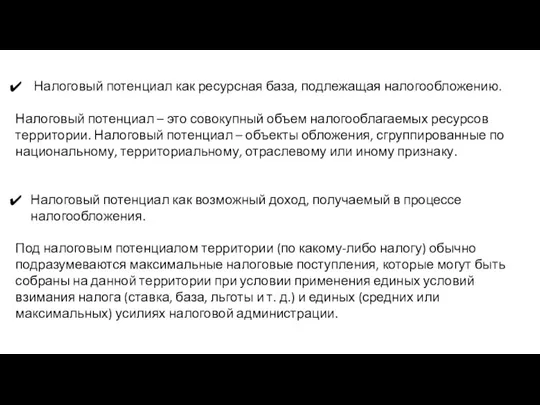 ✔ Налоговый потенциал как ресурсная база, подлежащая налогообложению.

Налоговый потенциал – это совокупный объем налогооблагаемых ресурсов территории. Налоговый потенциал – объекты обложения, сгруппированные по национальному, территориальному, отраслевому или иному признаку.

✔ Налоговый потенциал как возможный доход, получаемый в процессе налогообложения.

Под налоговым потенциалом территории (по какому-либо налогу) обычно подразумеваются максимальные налоговые поступления, которые могут быть собраны на данной территории при условии применения единых условий взимания налога (ставка, база, льготы и т. д.) и единых (средних или максимальных) усилиях налоговой администрации.